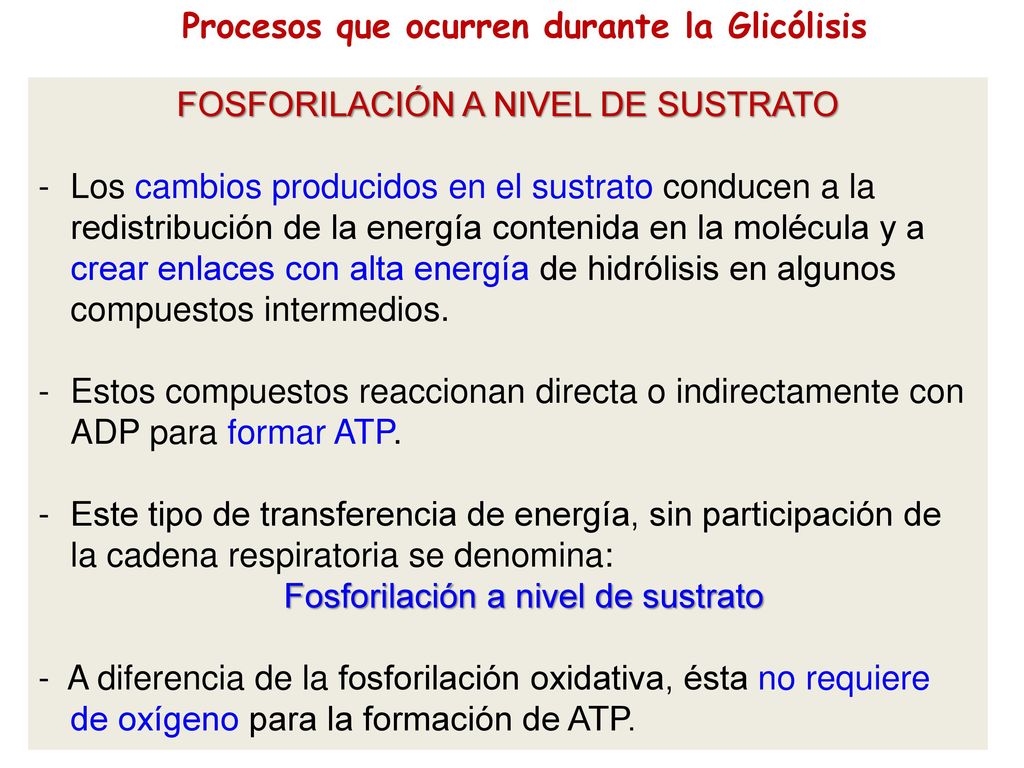 Procesos que ocurren durante la Glicólisis

FOSFORILACIÓN A NIVEL DE SUSTRATO

- Los cambios producidos en el sustrato conducen a la redistribución de la energía contenida en la molécula y a crear enlaces con alta energía de hidrólisis en algunos compuestos intermedios.

- Estos compuestos reaccionan directa o indirectamente con ADP para formar ATP.

- Este tipo de transferencia de energía, sin participación de la cadena respiratoria se denomina:
Fosforilación a nivel de sustrato

- A diferencia de la fosforilación oxidativa, ésta no requiere de oxígeno para la formación de ATP.